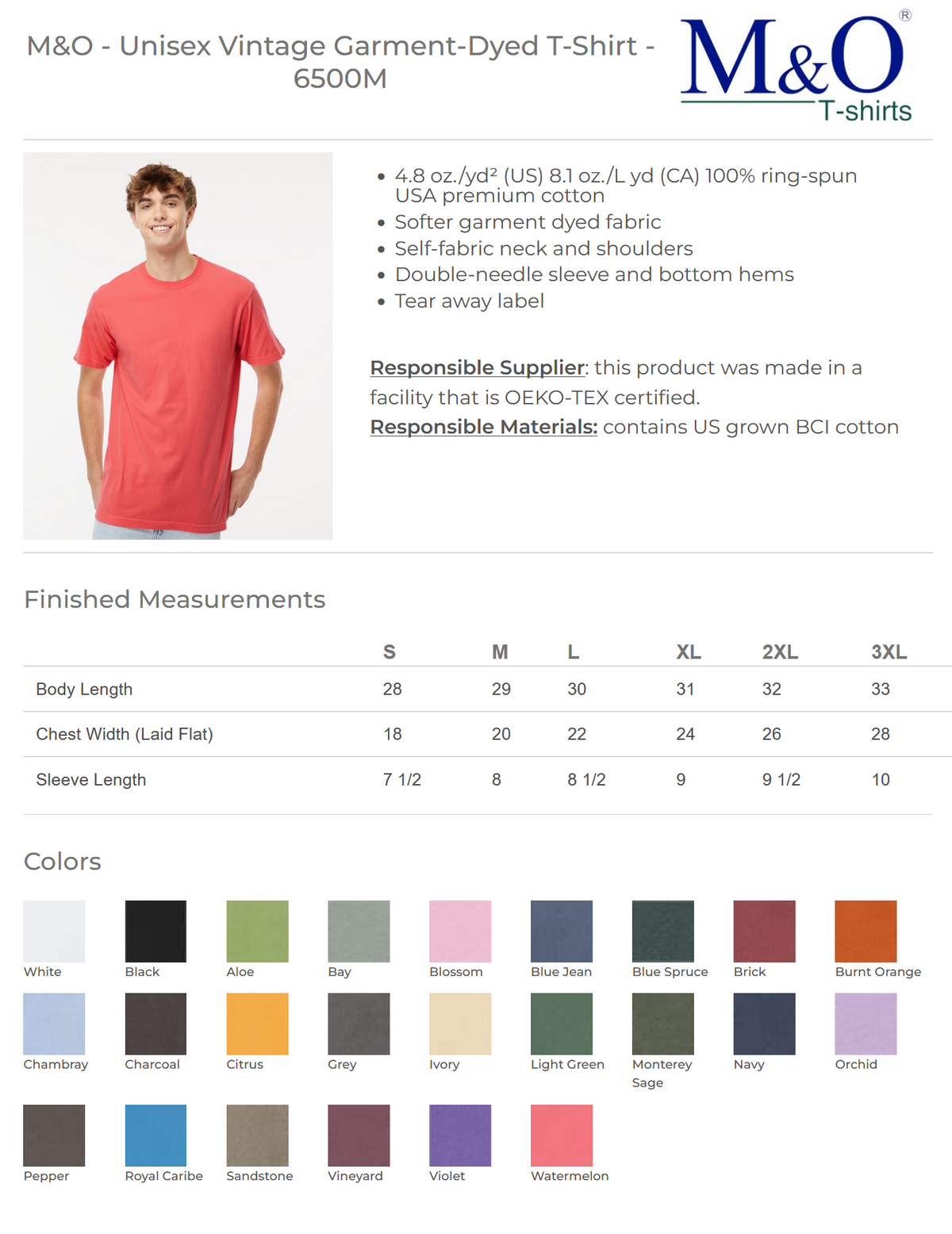 M&O - Unisex Vintage Garment-Dyed T-Shirt - 6500M

M&O®
T-shirts

• 4.8 oz./yd² (US) 8.1 oz./L yd (CA) 100% ring-spun USA premium cotton
• Softer garment dyed fabric
• Self-fabric neck and shoulders
• Double-needle sleeve and bottom hems
• Tear away label

Responsible Supplier: this product was made in a facility that is OEKO-TEX certified.
Responsible Materials: contains US grown BCI cotton

Finished Measurements

| | S | M | L | XL | 2XL | 3XL |
|---|---|---|---|---|---|---|
| Body Length | 28 | 29 | 30 | 31 | 32 | 33 |
| Chest Width (Laid Flat) | 18 | 20 | 22 | 24 | 26 | 28 |
| Sleeve Length | 7 1/2 | 8 | 8 1/2 | 9 | 9 1/2 | 10 |

Colors

White
Black
Aloe
Bay
Blossom
Blue Jean
Blue Spruce
Brick
Burnt Orange
Chambray
Charcoal
Citrus
Grey
Ivory
Light Green
Monterey Sage
Navy
Orchid
Pepper
Royal Caribe
Sandstone
Vineyard
Violet
Watermelon